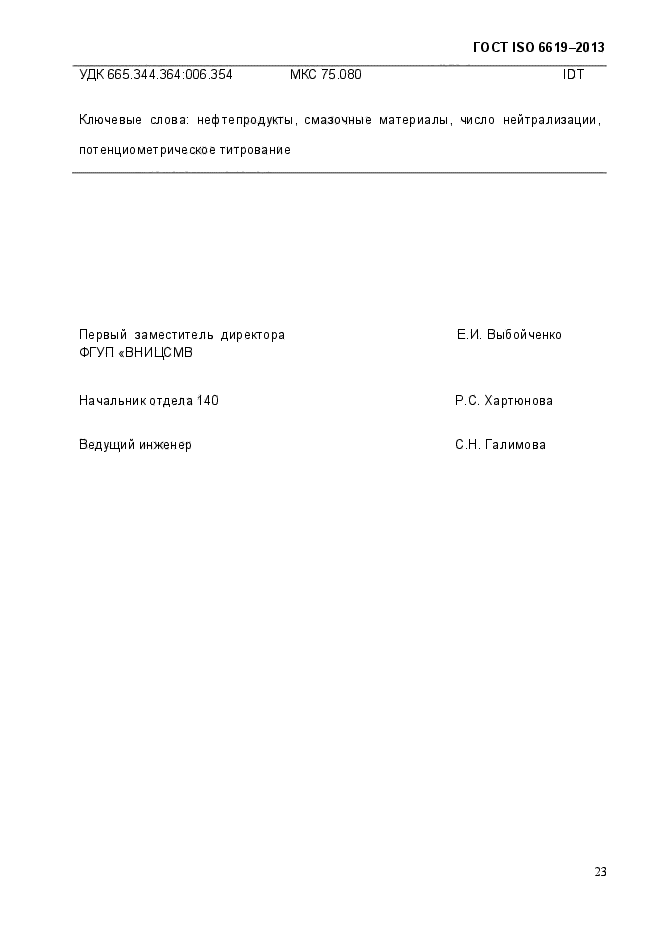 ГОСТ ISO 6619–2013

УДК 665.344.364:006.354 МКС 75.080 IDT

Ключевые слова: нефтепродукты, смазочные материалы, число нейтрализации, потенциометрическое титрование

Первый заместитель директора ФГУП «ВНИЦСМВ Е.И. Выбойченко

Начальник отдела 140 Р.С. Хартюнова

Ведущий инженер С.Н. Галимова

23